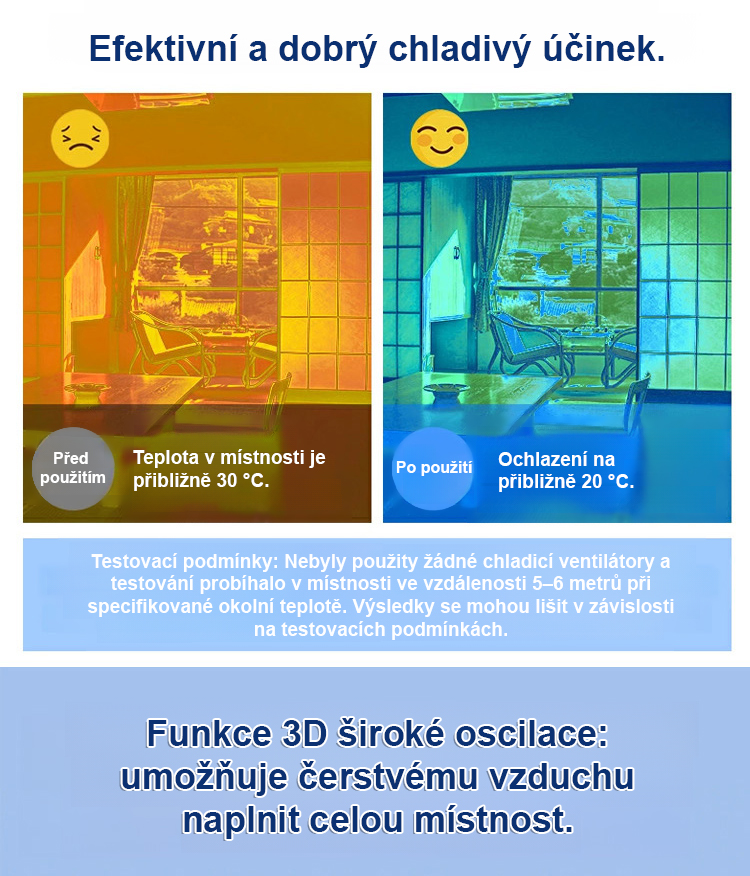 Efektivní a dobrý chladivý účinek.

Před použitím

Teplota v místnosti je přibližně 30 °C.

Po použití

Ochlazení na přibližně 20 °C.

Testovací podmínky: Nebyly použity žádné chladicí ventilátory a testování probíhalo v místnosti ve vzdálenosti 5–6 metrů při specifikované okolní teplotě. Výsledky se mohou lišit v závislosti na testovacích podmínkách.

Funkce 3D široké oscilace: umožňuje čerstvému vzduchu naplnit celou místnost.